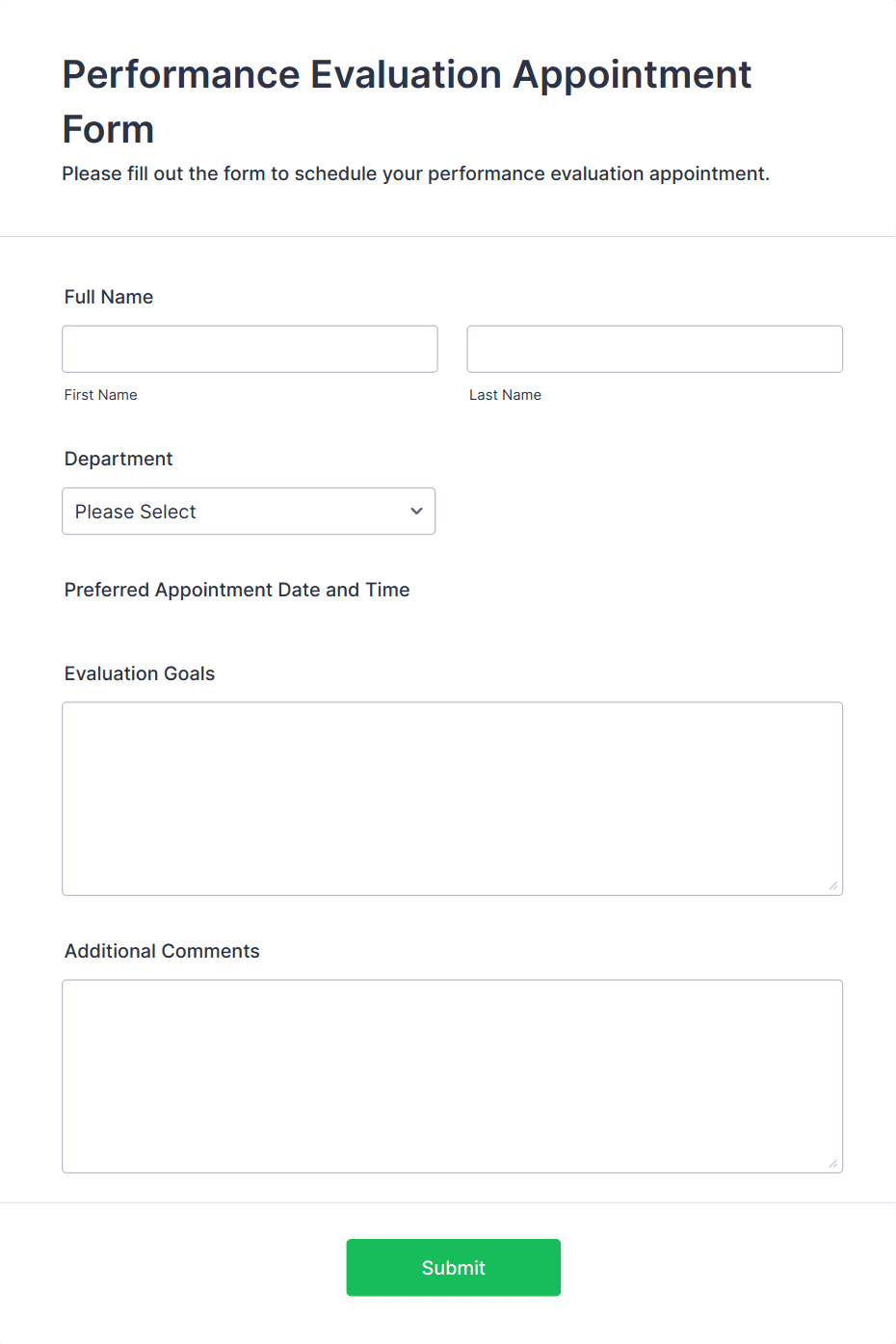 Performance Evaluation Appointment Form

Please fill out the form to schedule your performance evaluation appointment.

Full Name

First Name

Last Name

Department

Please Select

Preferred Appointment Date and Time

Evaluation Goals

Additional Comments

Submit